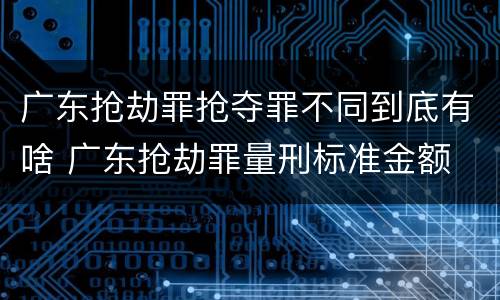 广东抢劫罪抢夺罪不同到底有啥 广东抢劫罪量刑标准金额